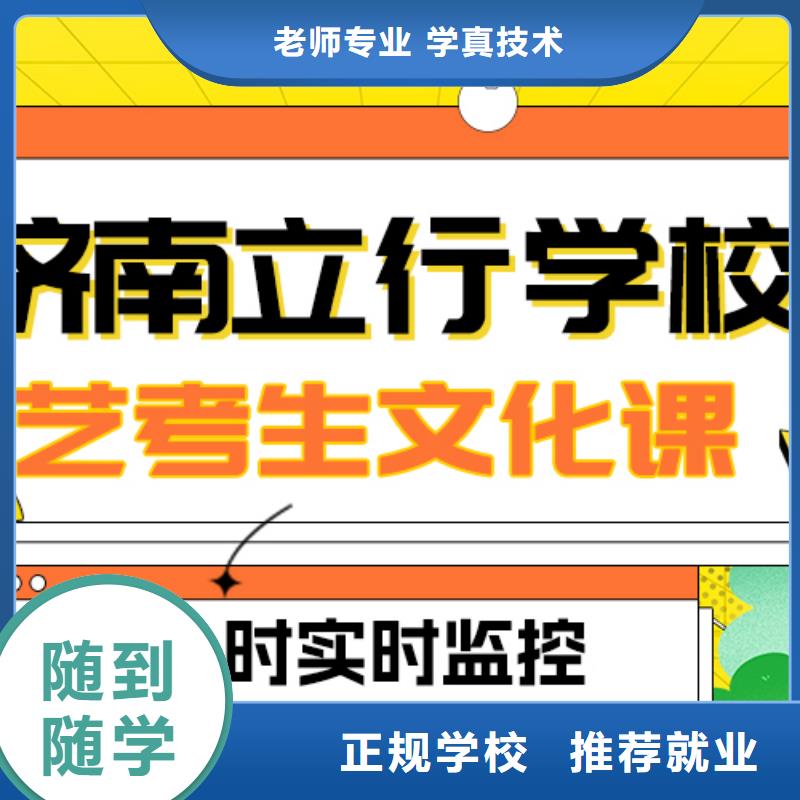 老师专业 学真技术

济南立行学校

艺考生文化课

时实时监控

随到随学

正规学校 推荐就业